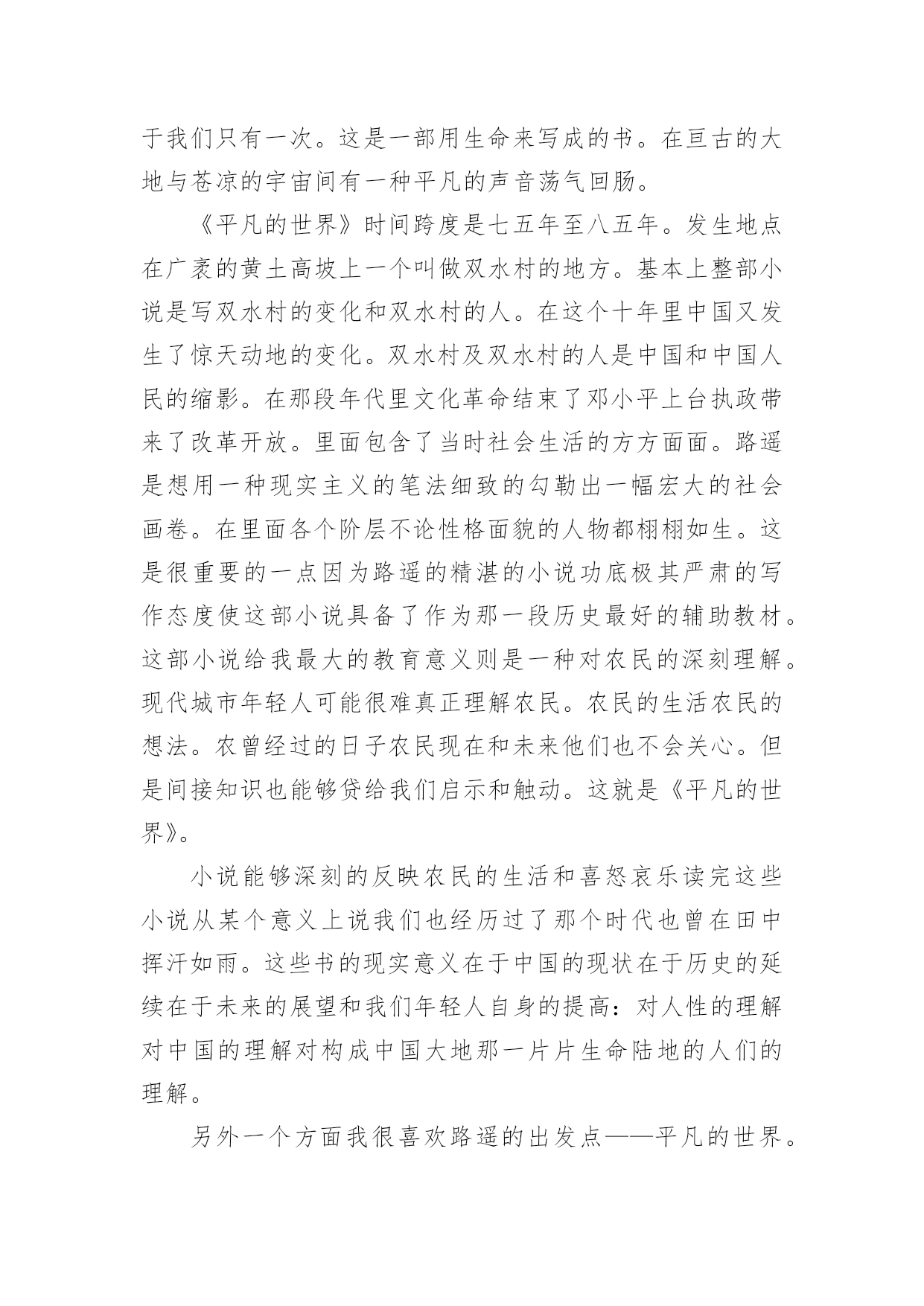 于我们只有一次。这是一部用生命来写成的书。在亘古的大地与苍凉的宇宙间有一种平凡的声音荡气回肠。

《平凡的世界》时间跨度是七五年至八五年。发生地点在广袤的黄土高坡上一个叫做双水村的地方。基本上整部小说是写双水村的变化和双水村的人。在这个十年里中国又发生了惊天动地的变化。双水村及双水村的人是中国和中国人民的缩影。在那段年代里文化革命结束了邓小平上台执政带来了改革开放。里面包含了当时社会生活的方方面面。路遥是想用一种现实主义的笔法细致的勾勒出一幅宏大的社会画卷。在里面各个阶层不论性格面貌的人物都栩栩如生。这是很重要的一点因为路遥的精湛的小说功底极其严肃的写作态度使这部小说具备了作为那一段历史最好的辅助教材。这部小说给我最大的教育意义则是一种对农民的深刻理解。现代城市年轻人可能很难真正理解农民。农民的生活农民的想法。农曾经过的日子农民现在和未来他们也不会关心。但是间接知识也能够贷给我们启示和触动。这就是《平凡的世界》。

小说能够深刻的反映农民的生活和喜怒哀乐读完这些小说从某个意义上说我们也经历过了那个时代也曾在田中挥汗如雨。这些书的现实意义在于中国的现状在于历史的延续在于未来的展望和我们年轻人自身的提高：对人性的理解对中国的理解对构成中国大地那一片片生命陆地的人们的理解。

另外一个方面我很喜欢路遥的出发点——平凡的世界。